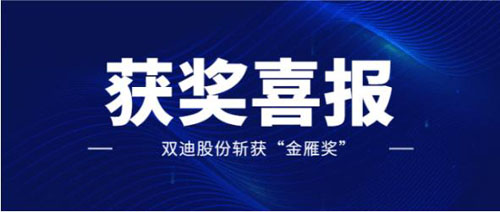 获奖喜报

— 双迪股份斩获“金雁奖” —